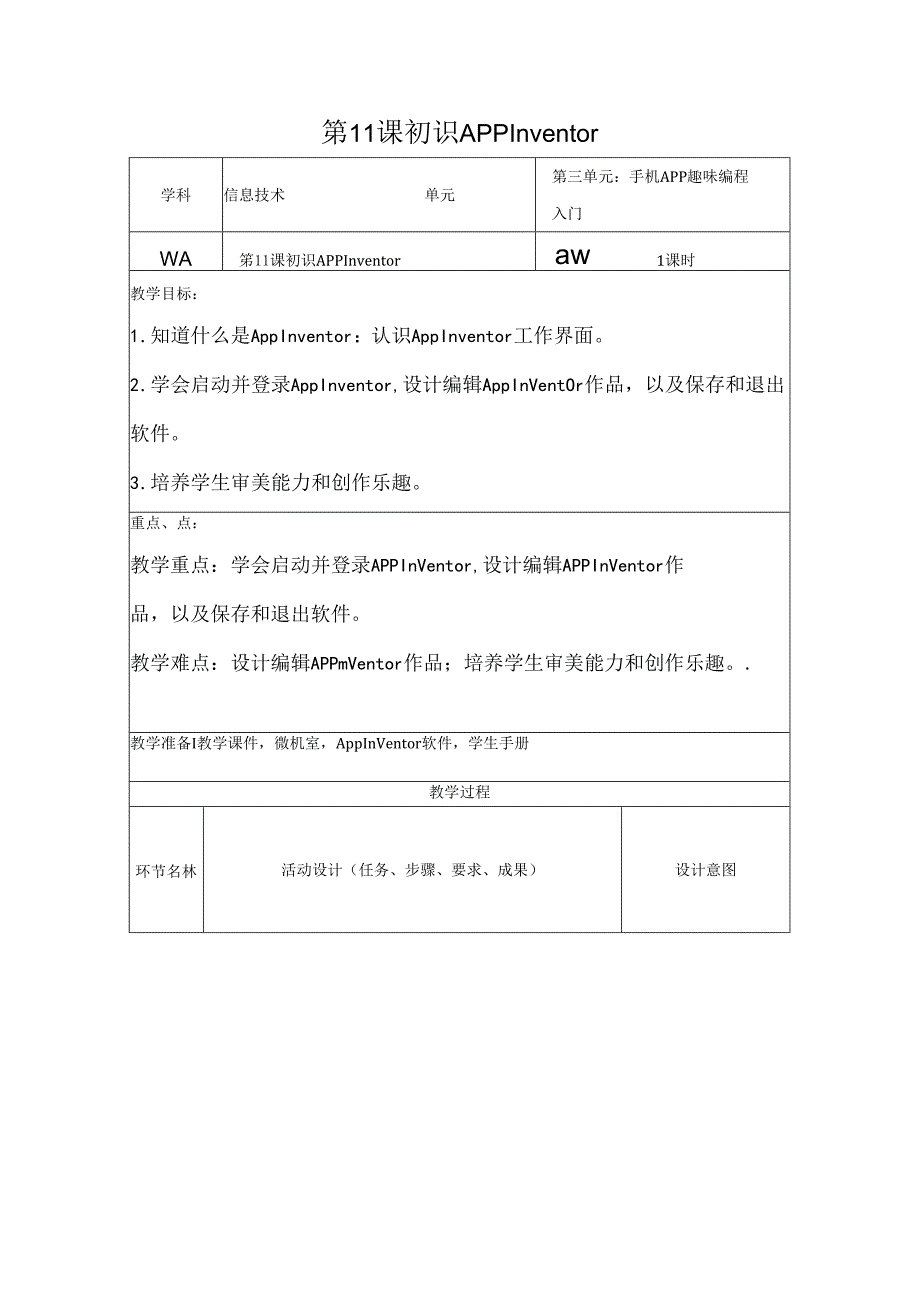 第11课初识APPInventor

| 学科 | 信息技术 单元 | 第三单元：手机APP趣味编程入门 |
|---|---|---|
| WA | 第11课初识APPInventor | aw 1课时 |

教学目标：

1.知道什么是AppInventor：认识AppInventor工作界面。

2.学会启动并登录AppInventor,设计编辑AppInVentOr作品，以及保存和退出软件。

3.培养学生审美能力和创作乐趣。

重点、点：

教学重点：学会启动并登录APPInVentor,设计编辑APPInVentor作品，以及保存和退出软件。

教学难点：设计编辑APPmVentor作品；培养学生审美能力和创作乐趣。.

教学准备I教学课件，微机室，AppInVentor软件，学生手册

教学过程

| 环节名林 | 活动设计（任务、步骤、要求、成果） | 设计意图 |
|---|---|---|